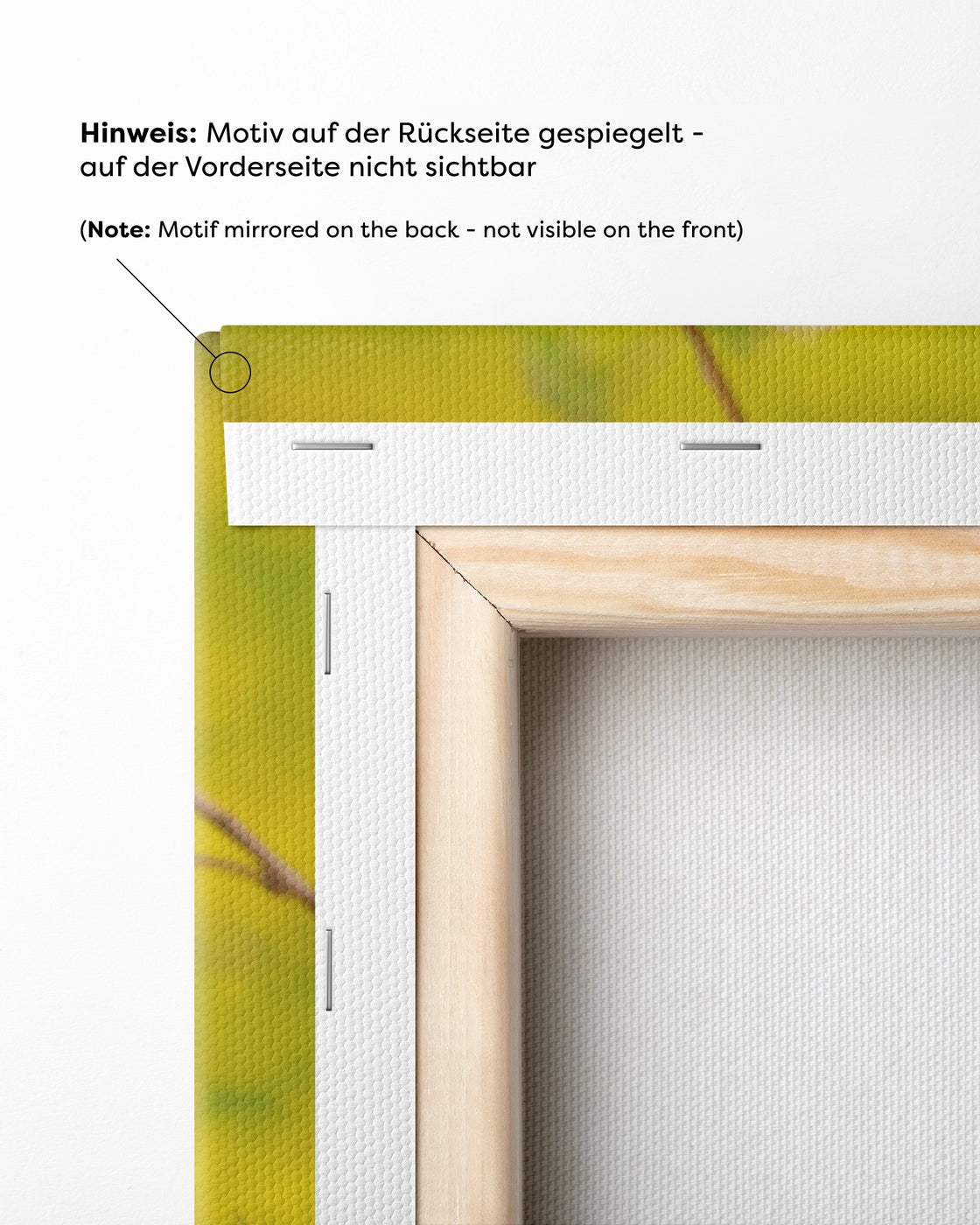 Hinweis: Motiv auf der Rückseite gespiegelt - auf der Vorderseite nicht sichtbar

(Note: Motif mirrored on the back - not visible on the front)